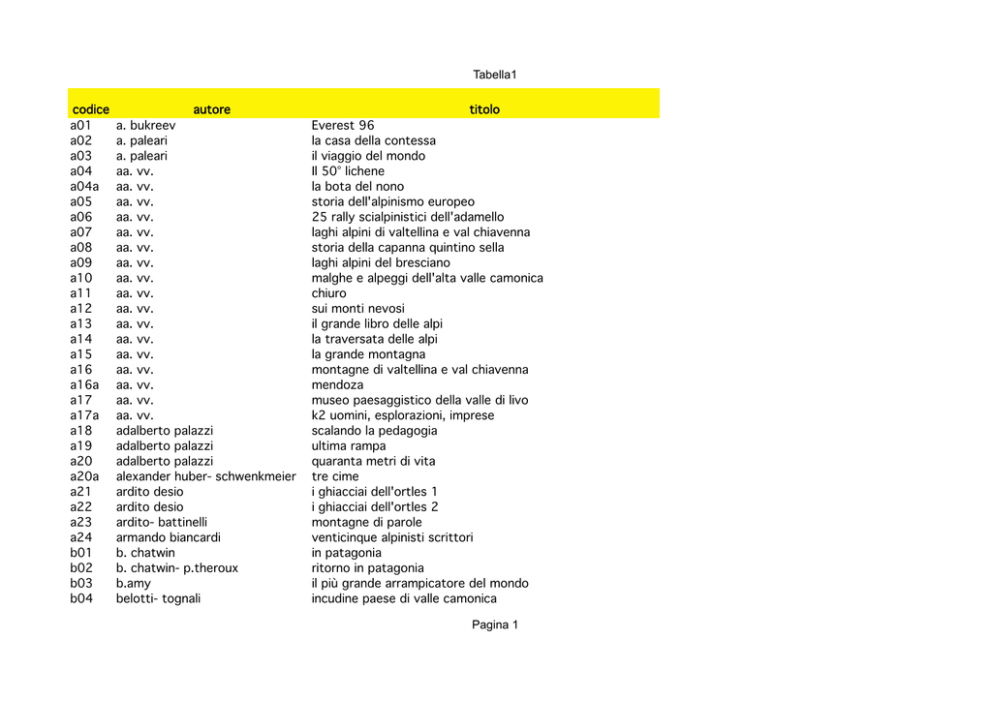 Tabella1

| codice | autore | titolo |
|---|---|---|
| a01 | a. bukreev | Everest 96 |
| a02 | a. paleari | la casa della contessa |
| a03 | a. paleari | il viaggio del mondo |
| a04 | aa. vv. | Il 50° lichene |
| a04a | aa. vv. | la bota del nono |
| a05 | aa. vv. | storia dell'alpinismo europeo |
| a06 | aa. vv. | 25 rally scialpinistici dell'adamello |
| a07 | aa. vv. | laghi alpini di valtellina e val chiavenna |
| a08 | aa. vv. | storia della capanna quintino sella |
| a09 | aa. vv. | laghi alpini del bresciano |
| a10 | aa. vv. | malghe e alpeggi dell'alta valle camonica |
| a11 | aa. vv. | chiuro |
| a12 | aa. vv. | sui monti nevosi |
| a13 | aa. vv. | il grande libro delle alpi |
| a14 | aa. vv. | la traversata delle alpi |
| a15 | aa. vv. | la grande montagna |
| a16 | aa. vv. | montagne di valtellina e val chiavenna |
| a16a | aa. vv. | mendoza |
| a17 | aa. vv. | museo paesaggistico della valle di livo |
| a17a | aa. vv. | k2 uomini, esplorazioni, imprese |
| a18 | adalberto palazzi | scalando la pedagogia |
| a19 | adalberto palazzi | ultima rampa |
| a20 | adalberto palazzi | quaranta metri di vita |
| a20a | alexander huber- schwenkmeier | tre cime |
| a21 | ardito desio | i ghiacciai dell'ortles 1 |
| a22 | ardito desio | i ghiacciai dell'ortles 2 |
| a23 | ardito- battinelli | montagne di parole |
| a24 | armando biancardi | venticinque alpinisti scrittori |
| b01 | b. chatwin | in patagonia |
| b02 | b. chatwin- p.theroux | ritorno in patagonia |
| b03 | b.amy | il più grande arrampicatore del mondo |
| b04 | belotti- tognali | incudine paese di valle camonica |

Pagina 1